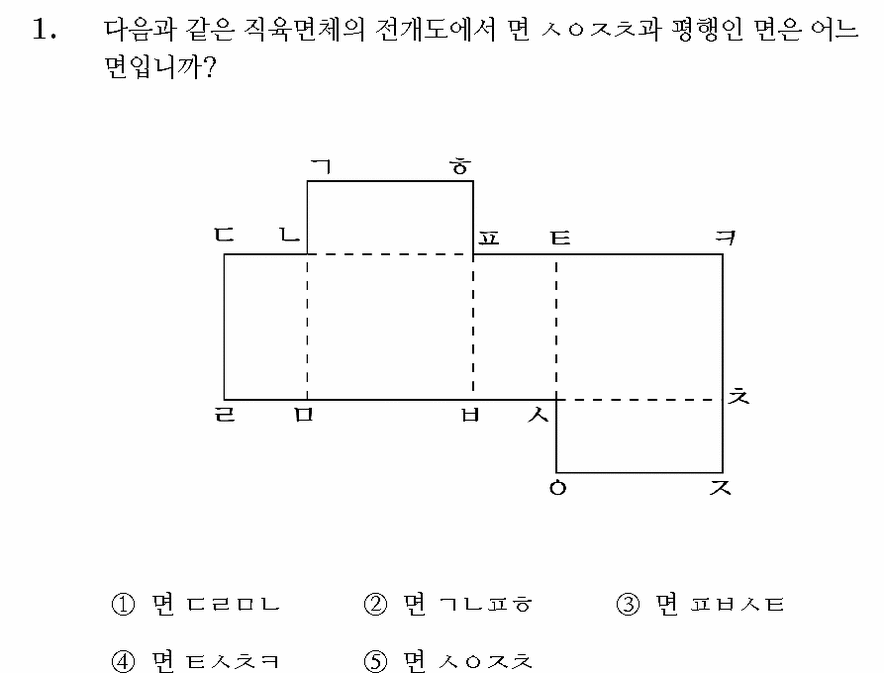 1. 다음과 같은 직육면체의 전개도에서 면 ㅅㅇㅈㅊ과 평행인 면은 어느 면입니까?

ㄱ ㅎ
ㄷ ㄴ ㅍ ㅌ ㅋ
ㅊ
ㄹ ㅁ ㅂ ㅅ
ㅇ ㅈ

① 면 ㄷㄹㅁㄴ ② 면 ㄱㄴㅍㅎ ③ 면 ㅍㅂㅅㅌ

④ 면 ㅌㅅㅊㅋ ⑤ 면 ㅅㅇㅈㅊ